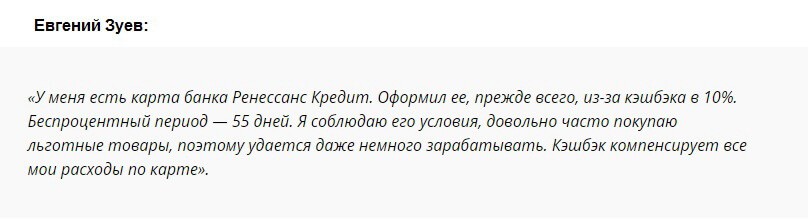 Евгений Зуев:

«У меня есть карта банка Ренессанс Кредит. Оформил ее, прежде всего, из-за кэшбэка в 10%. Беспроцентный период — 55 дней. Я соблюдаю его условия, довольно часто покупаю льготные товары, поэтому удается даже немного зарабатывать. Кэшбэк компенсирует все мои расходы по карте».